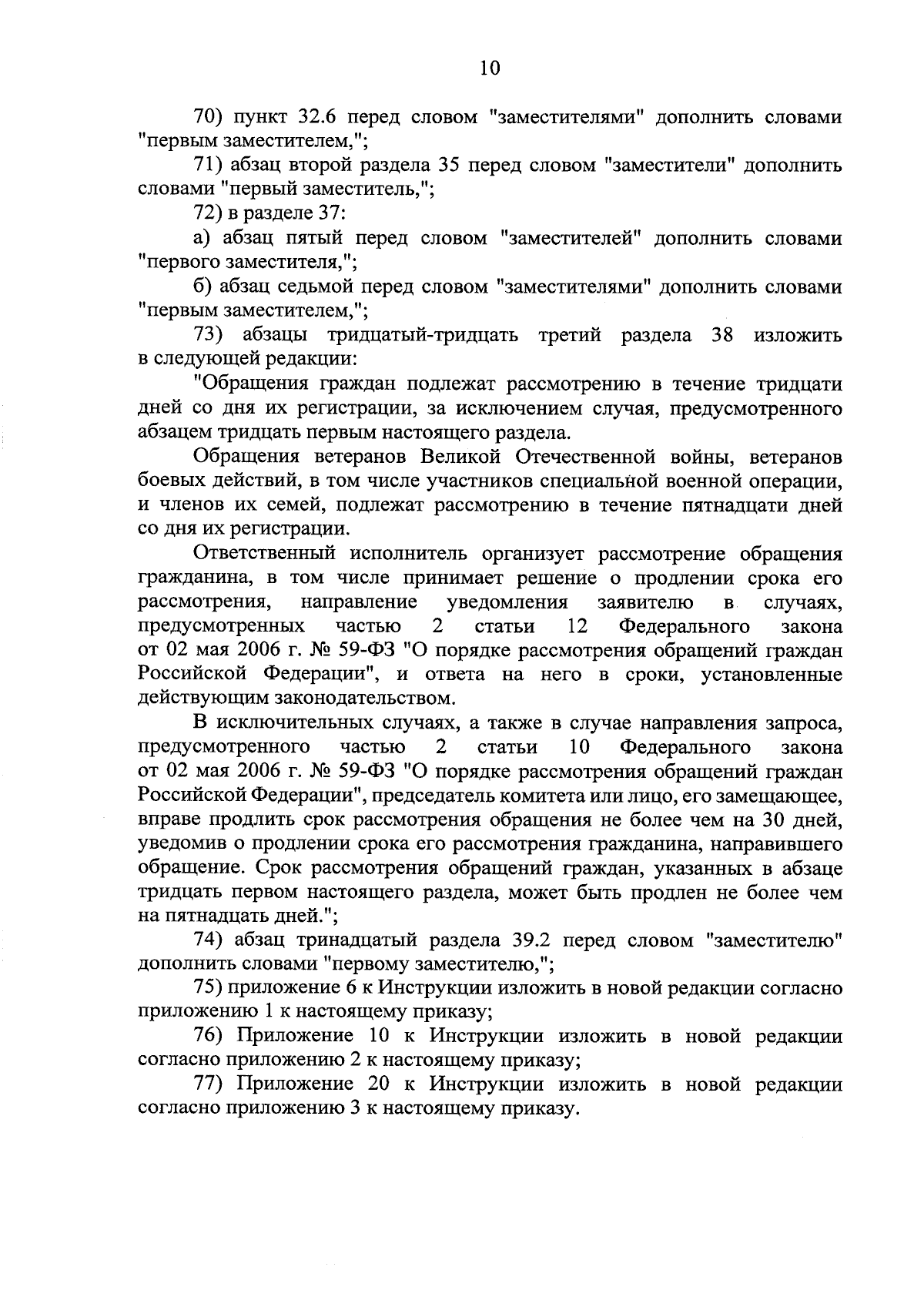 10

70) пункт 32.6 перед словом "заместителями" дополнить словами "первым заместителем,";

71) абзац второй раздела 35 перед словом "заместители" дополнить словами "первый заместитель,";

72) в разделе 37:

а) абзац пятый перед словом "заместителей" дополнить словами "первого заместителя,";

б) абзац седьмой перед словом "заместителями" дополнить словами "первым заместителем,";

73) абзацы тридцатый-тридцать третий раздела 38 изложить в следующей редакции:

"Обращения граждан подлежат рассмотрению в течение тридцати дней со дня их регистрации, за исключением случая, предусмотренного абзацем тридцать первым настоящего раздела.

Обращения ветеранов Великой Отечественной войны, ветеранов боевых действий, в том числе участников специальной военной операции, и членов их семей, подлежат рассмотрению в течение пятнадцати дней со дня их регистрации.

Ответственный исполнитель организует рассмотрение обращения гражданина, в том числе принимает решение о продлении срока его рассмотрения, направление уведомления заявителю в случаях, предусмотренных частью 2 статьи 12 Федерального закона от 02 мая 2006 г. № 59-ФЗ "О порядке рассмотрения обращений граждан Российской Федерации", и ответа на него в сроки, установленные действующим законодательством.

В исключительных случаях, а также в случае направления запроса, предусмотренного частью 2 статьи 10 Федерального закона от 02 мая 2006 г. № 59-ФЗ "О порядке рассмотрения обращений граждан Российской Федерации", председатель комитета или лицо, его замещающее, вправе продлить срок рассмотрения обращения не более чем на 30 дней, уведомив о продлении срока его рассмотрения гражданина, направившего обращение. Срок рассмотрения обращений граждан, указанных в абзаце тридцать первом настоящего раздела, может быть продлен не более чем на пятнадцать дней.";

74) абзац тринадцатый раздела 39.2 перед словом "заместителю" дополнить словами "первому заместителю,";

75) приложение 6 к Инструкции изложить в новой редакции согласно приложению 1 к настоящему приказу;

76) Приложение 10 к Инструкции изложить в новой редакции согласно приложению 2 к настоящему приказу;

77) Приложение 20 к Инструкции изложить в новой редакции согласно приложению 3 к настоящему приказу.